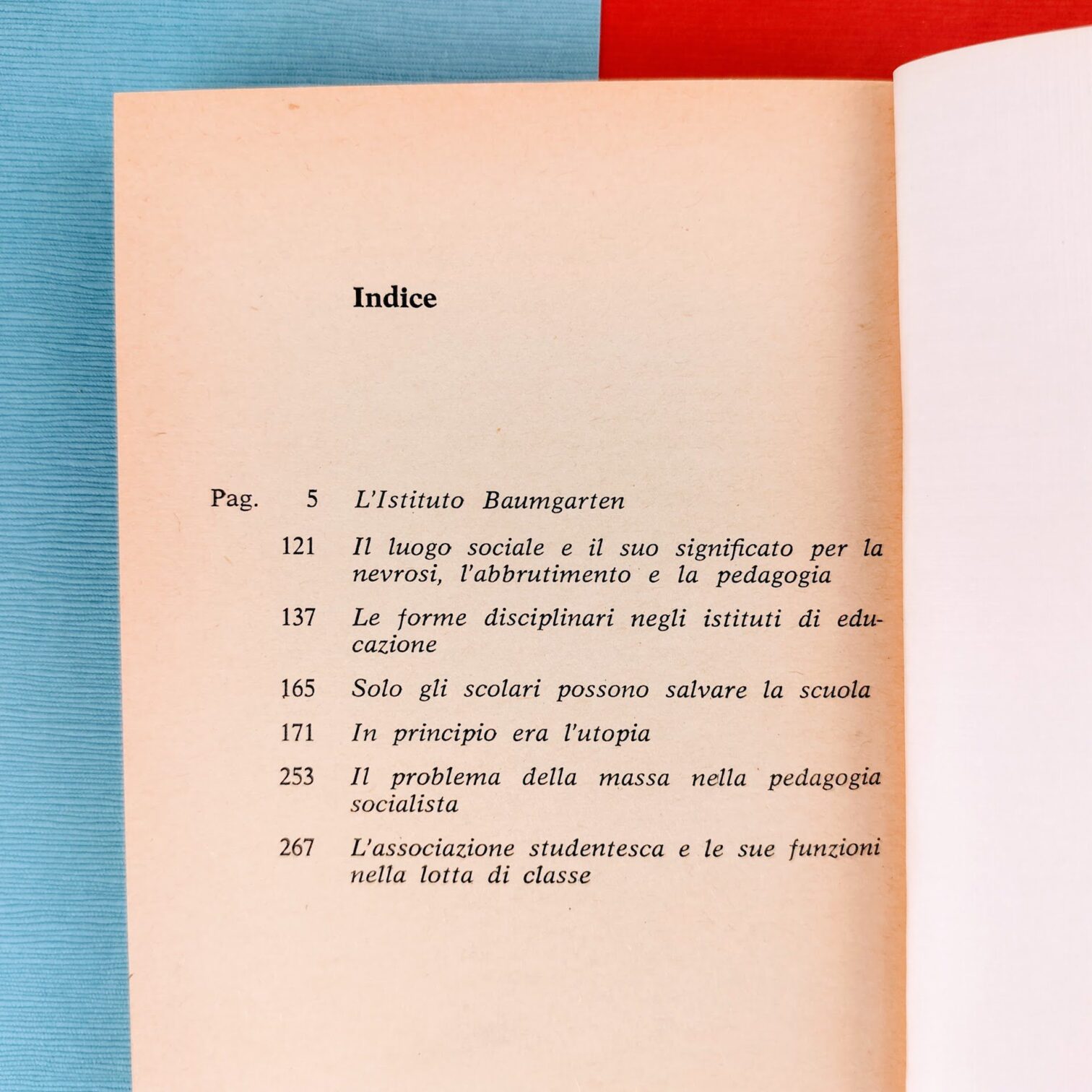 Indice

Pag. 5 L'Istituto Baumgarten

121 Il luogo sociale e il suo significato per la nevrosi, l'abbrutimento e la pedagogia

137 Le forme disciplinari negli istituti di educazione

165 Solo gli scolari possono salvare la scuola

171 In principio era l'utopia

253 Il problema della massa nella pedagogia socialista

267 L'associazione studentesca e le sue funzioni nella lotta di classe